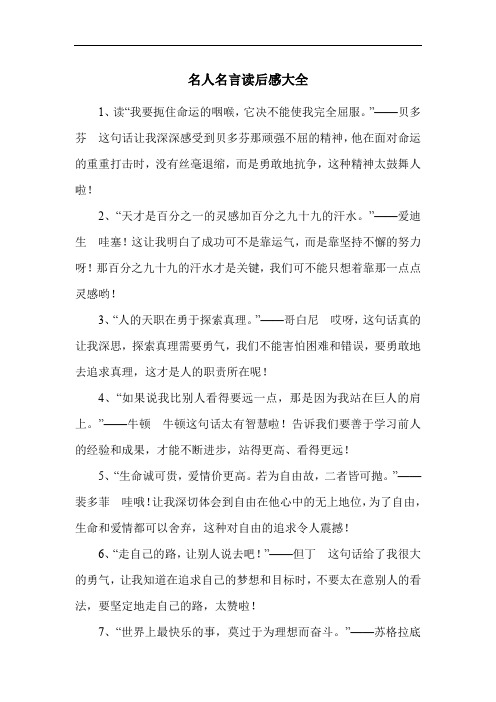 名人名言读后感大全

1、读“我要扼住命运的咽喉，它决不能使我完全屈服。”——贝多芬　这句话让我深深感受到贝多芬那顽强不屈的精神，他在面对命运的重重打击时，没有丝毫退缩，而是勇敢地抗争，这种精神太鼓舞人啦！

2、“天才是百分之一的灵感加百分之九十九的汗水。”——爱迪生　哇塞！这让我明白了成功可不是靠运气，而是靠坚持不懈的努力呀！那百分之九十九的汗水才是关键，我们可不能只想着靠那一点点灵感哟！

3、“人的天职在勇于探索真理。”——哥白尼　哎呀，这句话真的让我深思，探索真理需要勇气，我们不能害怕困难和错误，要勇敢地去追求真理，这才是人的职责所在呢！

4、“如果说我比别人看得要远一点，那是因为我站在巨人的肩上。”——牛顿　牛顿这句话太有智慧啦！告诉我们要善于学习前人的经验和成果，才能不断进步，站得更高、看得更远！

5、“生命诚可贵，爱情价更高。若为自由故，二者皆可抛。”——裴多菲　哇哦！让我深切体会到自由在他心中的无上地位，为了自由，生命和爱情都可以舍弃，这种对自由的追求令人震撼！

6、“走自己的路，让别人说去吧！”——但丁　这句话给了我很大的勇气，让我知道在追求自己的梦想和目标时，不要太在意别人的看法，要坚定地走自己的路，太赞啦！

7、“世界上最快乐的事，莫过于为理想而奋斗。”——苏格拉底